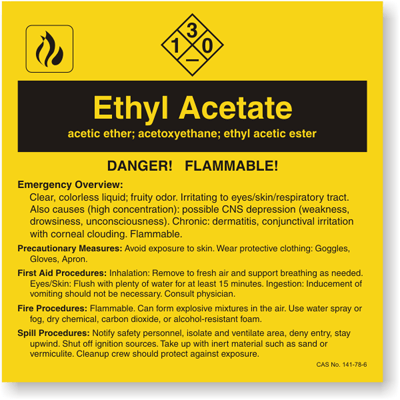 3
1 0
—

Ethyl Acetate
acetic ether; acetoxyethane; ethyl acetic ester

DANGER! FLAMMABLE!

Emergency Overview:
Clear, colorless liquid; fruity odor. Irritating to eyes/skin/respiratory tract. Also causes (high concentration): possible CNS depression (weakness, drowsiness, unconsciousness). Chronic: dermatitis, conjunctival irritation with corneal clouding. Flammable.

Precautionary Measures: Avoid exposure to skin. Wear protective clothing: Goggles, Gloves, Apron.

First Aid Procedures: Inhalation: Remove to fresh air and support breathing as needed. Eyes/Skin: Flush with plenty of water for at least 15 minutes. Ingestion: Inducement of vomiting should not be necessary. Consult physician.

Fire Procedures: Flammable. Can form explosive mixtures in the air. Use water spray or fog, dry chemical, carbon dioxide, or alcohol-resistant foam.

Spill Procedures: Notify safety personnel, isolate and ventilate area, deny entry, stay upwind. Shut off ignition sources. Take up with inert material such as sand or vermiculite. Cleanup crew should protect against exposure.

CAS No. 141-78-6